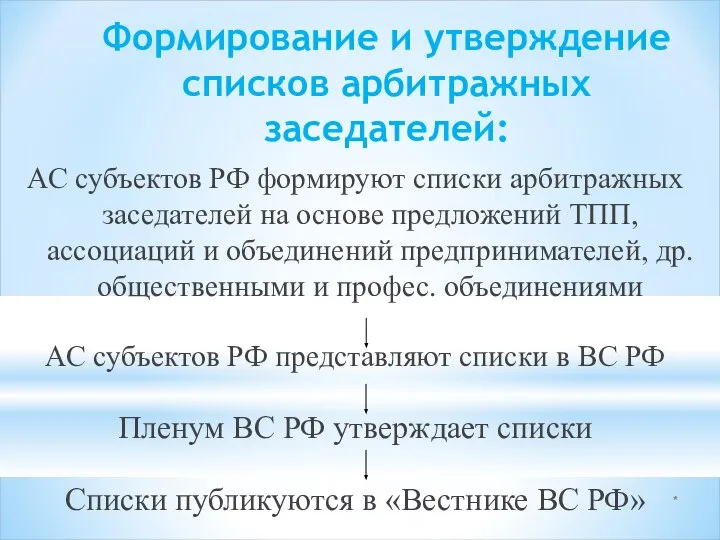 Формирование и утверждение списков арбитражных заседателей:

АС субъектов РФ формируют списки арбитражных заседателей на основе предложений ТПП, ассоциаций и объединений предпринимателей, др. общественными и профес. объединениями

АС субъектов РФ представляют списки в ВС РФ

Пленум ВС РФ утверждает списки

Списки публикуются в «Вестнике ВС РФ»

*